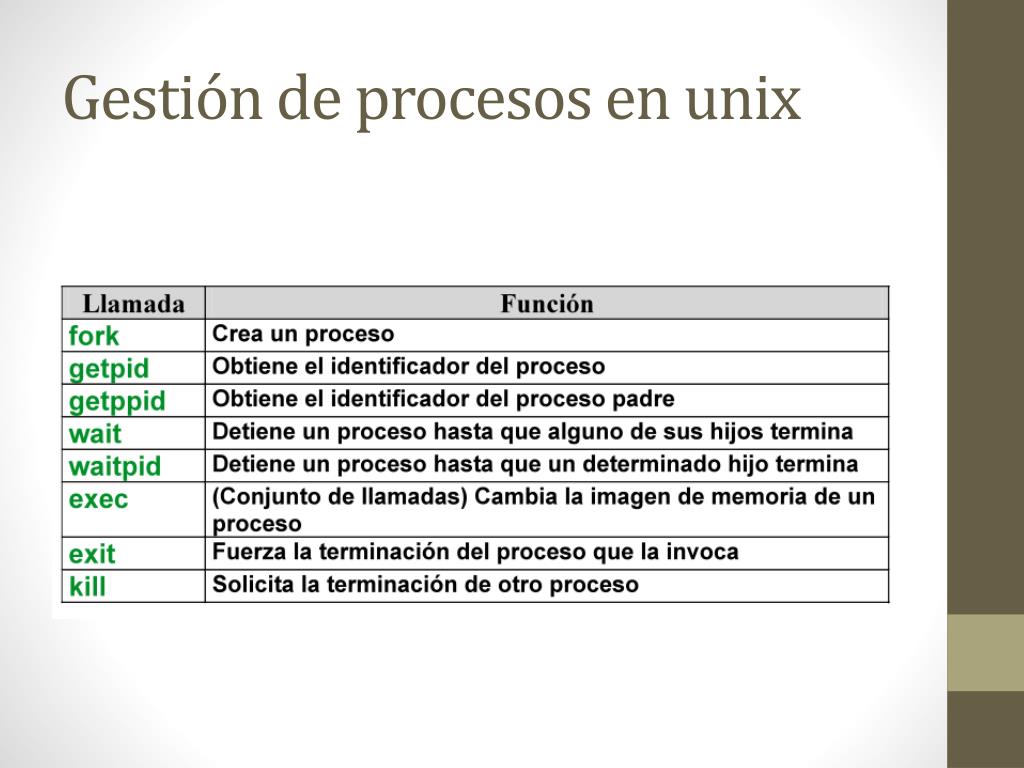 Gestión de procesos en unix

| Llamada | Función |
|---|---|
| fork | Crea un proceso |
| getpid | Obtiene el identificador del proceso |
| getppid | Obtiene el identificador del proceso padre |
| wait | Detiene un proceso hasta que alguno de sus hijos termina |
| waitpid | Detiene un proceso hasta que un determinado hijo termina |
| exec | (Conjunto de llamadas) Cambia la imagen de memoria de un proceso |
| exit | Fuerza la terminación del proceso que la invoca |
| kill | Solicita la terminación de otro proceso |